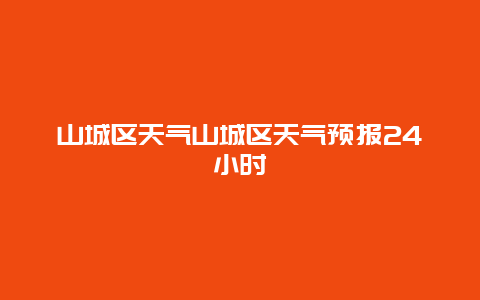 山城区天气山城区天气预报24小时